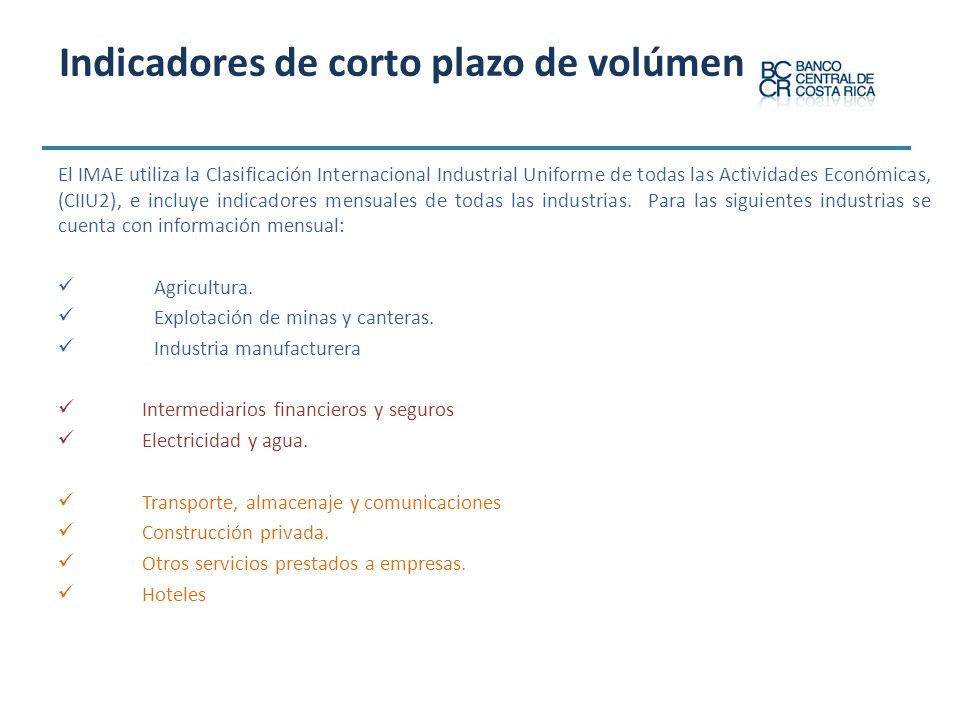 Indicadores de corto plazo de volúmen

BC CR BANCO CENTRAL DE COSTA RICA

El IMAE utiliza la Clasificación Internacional Industrial Uniforme de todas las Actividades Económicas, (CIIU2), e incluye indicadores mensuales de todas las industrias. Para las siguientes industrias se cuenta con información mensual:

✓ Agricultura.
✓ Explotación de minas y canteras.
✓ Industria manufacturera

✓ Intermediarios financieros y seguros
✓ Electricidad y agua.

✓ Transporte, almacenaje y comunicaciones
✓ Construcción privada.
✓ Otros servicios prestados a empresas.
✓ Hoteles